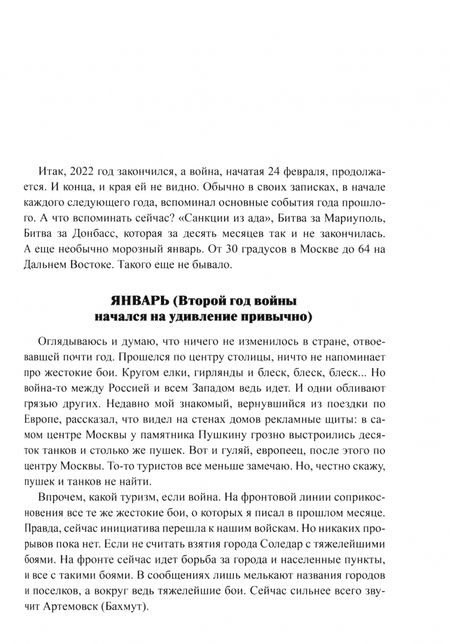 Итак, 2022 год закончился, а война, начатая 24 февраля, продолжается. И конца, и края ей не видно. Обычно в своих записках, в начале каждого следующего года, вспоминал основные события года прошлого. А что вспоминать сейчас? «Санкции из ада», Битва за Мариуполь, Битва за Донбасс, которая за десять месяцев так и не закончилась. А еще необычно морозный январь. От 30 градусов в Москве до 64 на Дальнем Востоке. Такого еще не бывало.

ЯНВАРЬ (Второй год войны начался на удивление привычно)

Оглядываюсь и думаю, что ничего не изменилось в стране, отвоевавшей почти год. Прошелся по центру столицы, ничто не напоминает про жестокие бои. Кругом елки, гирлянды и блеск, блеск, блеск... Но война-то между Россией и всем Западом ведь идет. И одни обливают грязью других. Недавно мой знакомый, вернувшийся из поездки по Европе, рассказал, что видел на стенах домов рекламные щиты: в самом центре Москвы у памятника Пушкину грозно выстроились десяток танков и столько же пушек. Вот и гуляй, европеец, после этого по центру Москвы. То-то туристов все меньше замечаю. Но, честно скажу, пушек и танков не найти.

Впрочем, какой туризм, если война. На фронтовой линии соприкосновения все те же жестокие бои, о которых я писал в прошлом месяце. Правда, сейчас инициатива перешла к нашим войскам. Но никаких прорывов пока нет. Если не считать взятия города Соледар с тяжелейшими боями. На фронте сейчас идет борьба за города и населенные пункты, и все с такими боями. В сообщениях лишь мелькают названия городов и поселков, а вокруг ведь тяжелейшие бои. Сейчас сильнее всего звучит Артемовск (Бахмут).